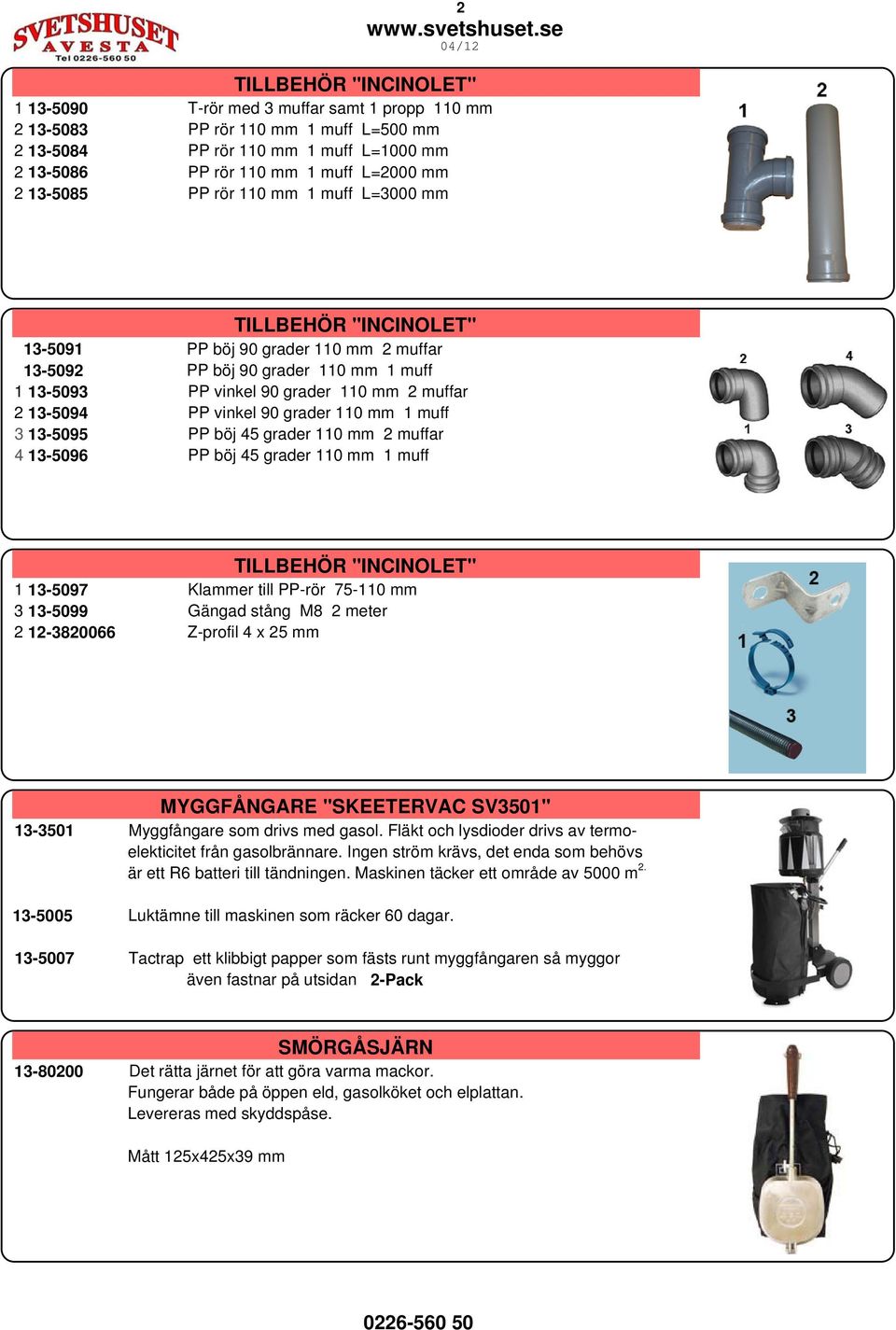 SVETSHUSET AVESTA Tel 0226-560 50

2
www.svetshuset.se
04/12

TILLBEHÖR "INCINOLET"

1 13-5090 T-rör med 3 muffar samt 1 propp 110 mm
2 13-5083 PP rör 110 mm 1 muff L=500 mm
2 13-5084 PP rör 110 mm 1 muff L=1000 mm
2 13-5086 PP rör 110 mm 1 muff L=2000 mm
2 13-5085 PP rör 110 mm 1 muff L=3000 mm

1 2

TILLBEHÖR "INCINOLET"

13-5091 PP böj 90 grader 110 mm 2 muffar
13-5092 PP böj 90 grader 110 mm 1 muff
1 13-5093 PP vinkel 90 grader 110 mm 2 muffar
2 13-5094 PP vinkel 90 grader 110 mm 1 muff
3 13-5095 PP böj 45 grader 110 mm 2 muffar
4 13-5096 PP böj 45 grader 110 mm 1 muff

2 4 1 3

TILLBEHÖR "INCINOLET"

1 13-5097 Klammer till PP-rör 75-110 mm
3 13-5099 Gängad stång M8 2 meter
2 12-3820066 Z-profil 4 x 25 mm

2 1 3

MYGGFÅNGARE "SKEETERVAC SV3501"

13-3501 Myggfångare som drivs med gasol. Fläkt och lysdioder drivs av termoelekticitet från gasolbrännare. Ingen ström krävs, det enda som behövs är ett R6 batteri till tändningen. Maskinen täcker ett område av 5000 m$^{2.}$

13-5005 Luktämne till maskinen som räcker 60 dagar.

13-5007 Tactrap ett klibbigt papper som fästs runt myggfångaren så myggor även fastnar på utsidan 2-Pack

SMÖRGÅSJÄRN

13-80200 Det rätta järnet för att göra varma mackor.
Fungerar både på öppen eld, gasolköket och elplattan.
Levereras med skyddspåse.

Mått 125x425x39 mm

0226-560 50